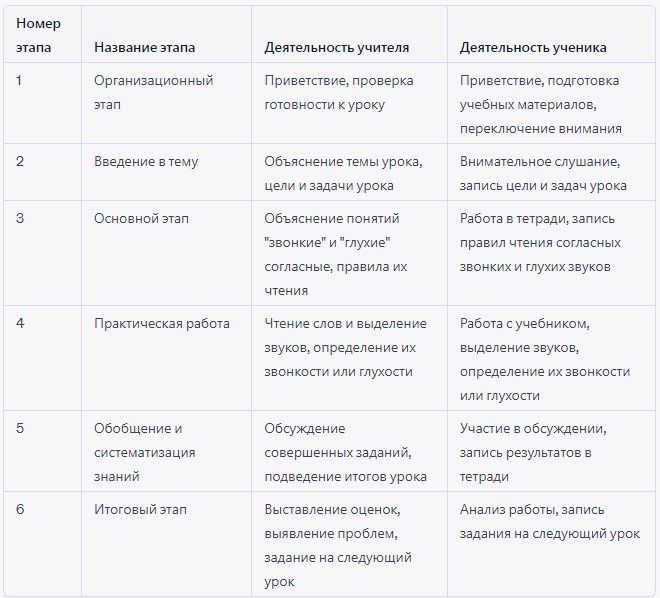 | Номер этапа | Название этапа | Деятельность учителя | Деятельность ученика |
|---|---|---|---|
| 1 | Организационный этап | Приветствие, проверка готовности к уроку | Приветствие, подготовка учебных материалов, переключение внимания |
| 2 | Введение в тему | Объяснение темы урока, цели и задачи урока | Внимательное слушание, запись цели и задач урока |
| 3 | Основной этап | Объяснение понятий "звонкие" и "глухие" согласные, правила их чтения | Работа в тетради, запись правил чтения согласных звонких и глухих звуков |
| 4 | Практическая работа | Чтение слов и выделение звуков, определение их звонкости или глухости | Работа с учебником, выделение звуков, определение их звонкости или глухости |
| 5 | Обобщение и систематизация знаний | Обсуждение совершенных заданий, подведение итогов урока | Участие в обсуждении, запись результатов в тетради |
| 6 | Итоговый этап | Выставление оценок, выявление проблем, задание на следующий урок | Анализ работы, запись задания на следующий урок |